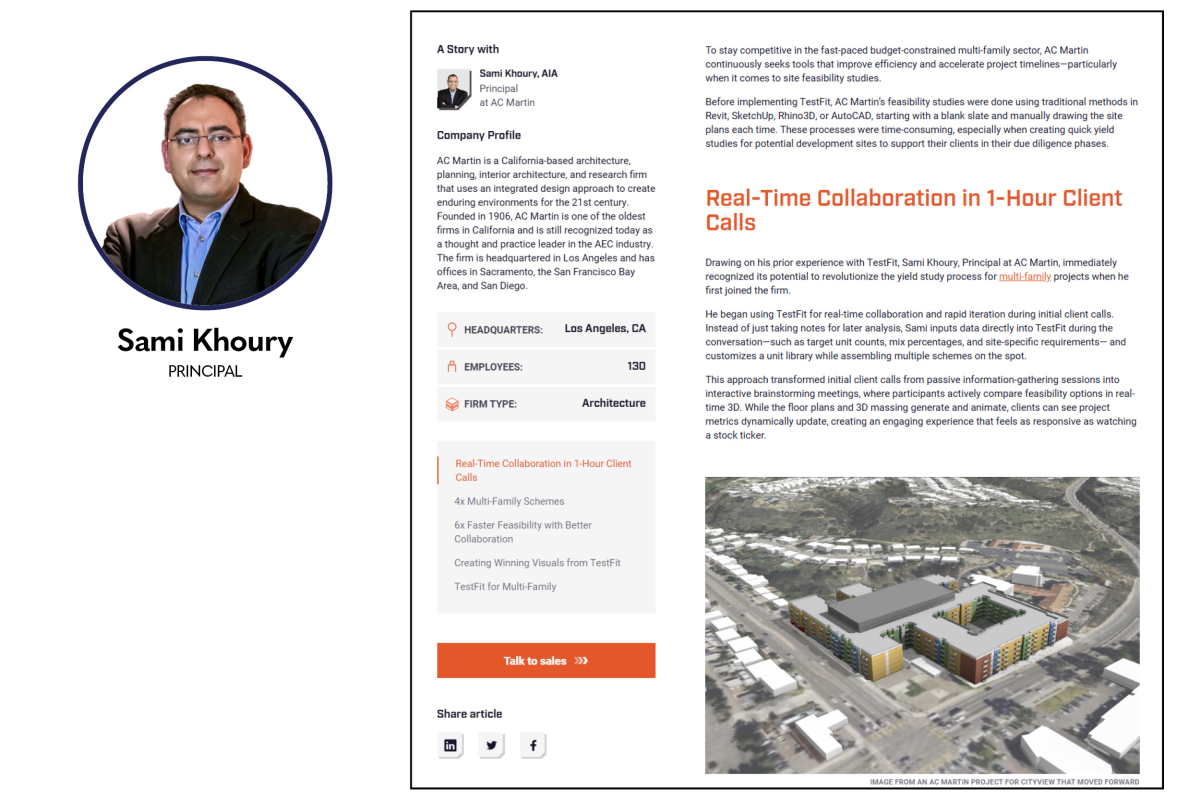 Sami Khoury
PRINCIPAL

A Story with

Sami Khoury, AIA
Principal
at AC Martin

Company Profile

AC Martin is a California-based architecture, planning, interior architecture, and research firm that uses an integrated design approach to create enduring environments for the 21st century. Founded in 1906, AC Martin is one of the oldest firms in California and is still recognized today as a thought and practice leader in the AEC industry. The firm is headquartered in Los Angeles and has offices in Sacramento, the San Francisco Bay Area, and San Diego.

| HEADQUARTERS: | Los Angeles, CA |
|---|---|
| EMPLOYEES: | 130 |
| FIRM TYPE: | Architecture |

Real-Time Collaboration in 1-Hour Client Calls
4x Multi-Family Schemes
6x Faster Feasibility with Better Collaboration
Creating Winning Visuals from TestFit
TestFit for Multi-Family

Talk to sales

Share article

To stay competitive in the fast-paced budget-constrained multi-family sector, AC Martin continuously seeks tools that improve efficiency and accelerate project timelines—particularly when it comes to site feasibility studies.

Before implementing TestFit, AC Martin's feasibility studies were done using traditional methods in Revit, SketchUp, Rhino3D, or AutoCAD, starting with a blank slate and manually drawing the site plans each time. These processes were time-consuming, especially when creating quick yield studies for potential development sites to support their clients in their due diligence phases.

Real-Time Collaboration in 1-Hour Client Calls

Drawing on his prior experience with TestFit, Sami Khoury, Principal at AC Martin, immediately recognized its potential to revolutionize the yield study process for multi-family projects when he first joined the firm.

He began using TestFit for real-time collaboration and rapid iteration during initial client calls. Instead of just taking notes for later analysis, Sami inputs data directly into TestFit during the conversation—such as target unit counts, mix percentages, and site-specific requirements— and customizes a unit library while assembling multiple schemes on the spot.

This approach transformed initial client calls from passive information-gathering sessions into interactive brainstorming meetings, where participants actively compare feasibility options in real-time 3D. While the floor plans and 3D massing generate and animate, clients can see project metrics dynamically update, creating an engaging experience that feels as responsive as watching a stock ticker.

IMAGE FROM AN AC MARTIN PROJECT FOR CITYVIEW THAT MOVED FORWARD